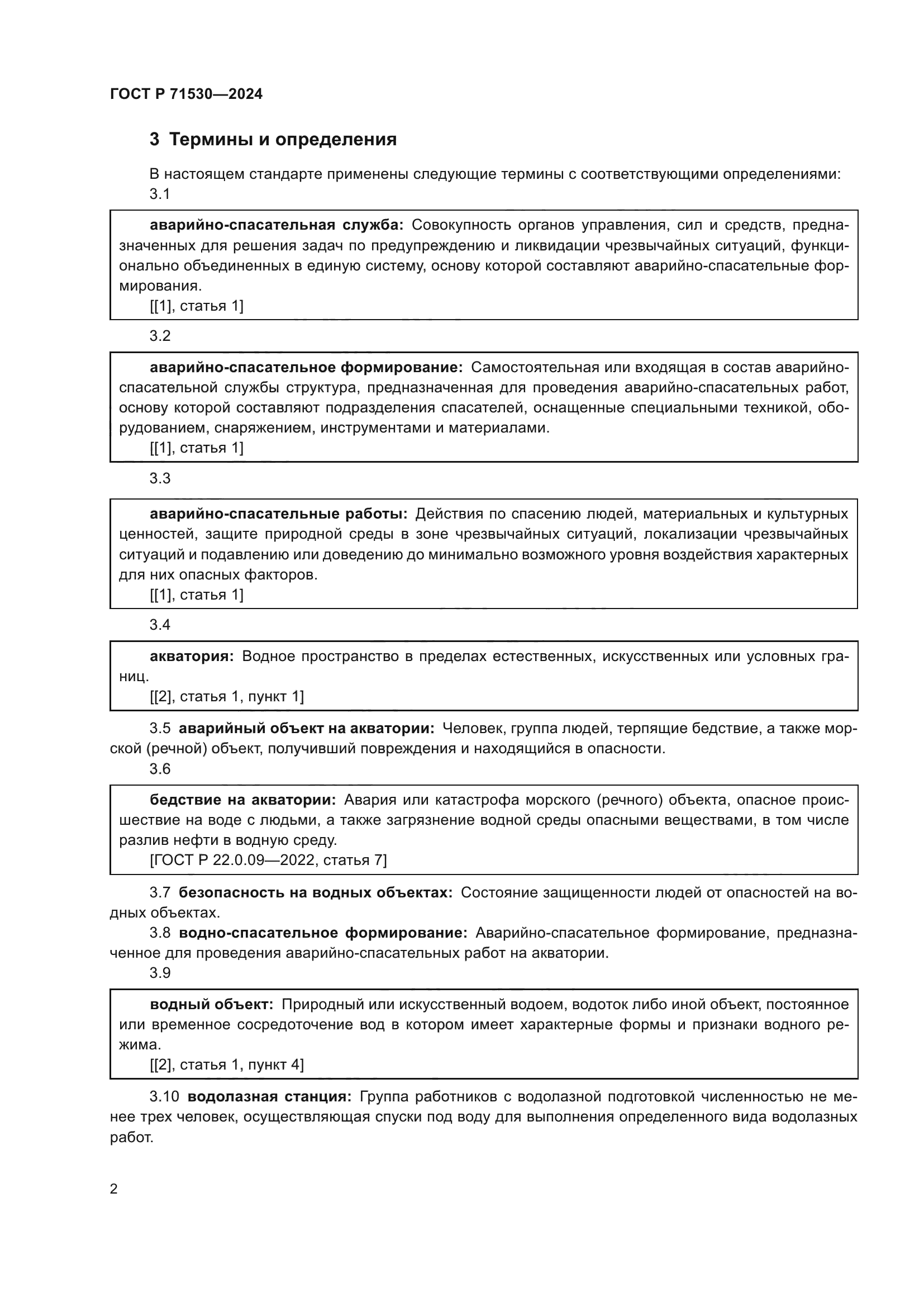 ГОСТ Р 71530—2024

3 Термины и определения

В настоящем стандарте применены следующие термины с соответствующими определениями:

3.1

аварийно-спасательная служба: Совокупность органов управления, сил и средств, предназначенных для решения задач по предупреждению и ликвидации чрезвычайных ситуаций, функционально объединенных в единую систему, основу которой составляют аварийно-спасательные формирования.

[[1], статья 1]

3.2

аварийно-спасательное формирование: Самостоятельная или входящая в состав аварийно-спасательной службы структура, предназначенная для проведения аварийно-спасательных работ, основу которой составляют подразделения спасателей, оснащенные специальными техникой, оборудованием, снаряжением, инструментами и материалами.

[[1], статья 1]

3.3

аварийно-спасательные работы: Действия по спасению людей, материальных и культурных ценностей, защите природной среды в зоне чрезвычайных ситуаций, локализации чрезвычайных ситуаций и подавлению или доведению до минимально возможного уровня воздействия характерных для них опасных факторов.

[[1], статья 1]

3.4

акватория: Водное пространство в пределах естественных, искусственных или условных границ.

[[2], статья 1, пункт 1]

3.5 аварийный объект на акватории: Человек, группа людей, терпящие бедствие, а также морской (речной) объект, получивший повреждения и находящийся в опасности.

3.6

бедствие на акватории: Авария или катастрофа морского (речного) объекта, опасное происшествие на воде с людьми, а также загрязнение водной среды опасными веществами, в том числе разлив нефти в водную среду.

[ГОСТ Р 22.0.09—2022, статья 7]

3.7 безопасность на водных объектах: Состояние защищенности людей от опасностей на водных объектах.

3.8 водно-спасательное формирование: Аварийно-спасательное формирование, предназначенное для проведения аварийно-спасательных работ на акватории.

3.9

водный объект: Природный или искусственный водоем, водоток либо иной объект, постоянное или временное сосредоточение вод в котором имеет характерные формы и признаки водного режима.

[[2], статья 1, пункт 4]

3.10 водолазная станция: Группа работников с водолазной подготовкой численностью не менее трех человек, осуществляющая спуски под воду для выполнения определенного вида водолазных работ.

2